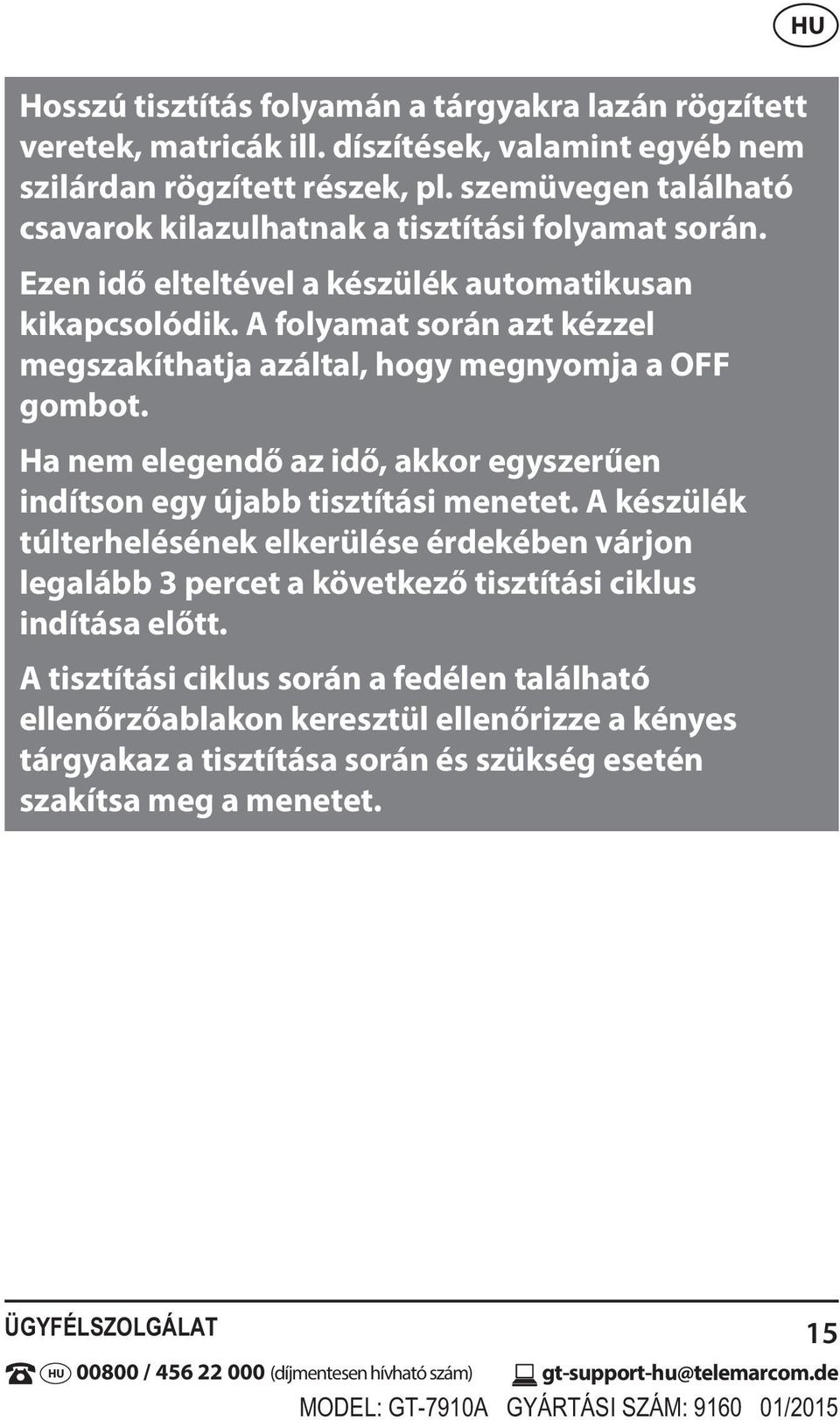 HU

Hosszú tisztítás folyamán a tárgyakra lazán rögzített veretek, matricák ill. díszítések, valamint egyéb nem szilárdan rögzített részek, pl. szemüvegen található csavarok kilazulhatnak a tisztítási folyamat során.

Ezen idő elteltével a készülék automatikusan kikapcsolódik. A folyamat során azt kézzel megszakíthatja azáltal, hogy megnyomja a OFF gombot.

Ha nem elegendő az idő, akkor egyszerűen indítson egy újabb tisztítási menetet. A készülék túlterhelésének elkerülése érdekében várjon legalább 3 percet a következő tisztítási ciklus indítása előtt.

A tisztítási ciklus során a fedélen található ellenőrzőablakon keresztül ellenőrizze a kényes tárgyakaz a tisztítása során és szükség esetén szakítsa meg a menetet.

ÜGYFÉLSZOLGÁLAT

15

HU 00800 / 456 22 000 (díjmentesen hívható szám) gt-support-hu@telemarcom.de

MODEL: GT-7910A GYÁRTÁSI SZÁM: 9160 01/2015